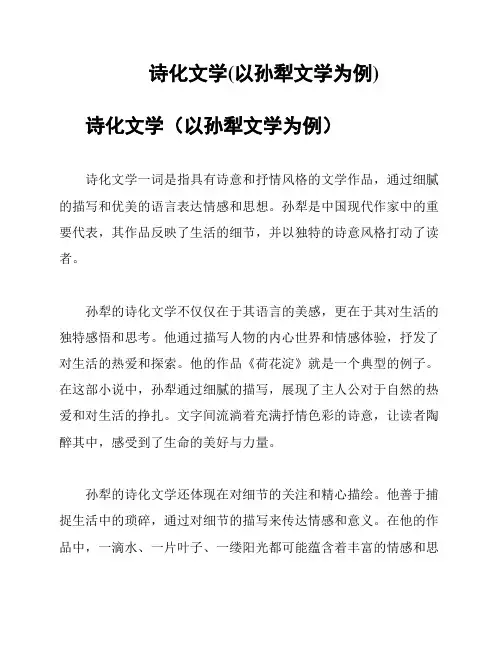 诗化文学(以孙犁文学为例)

诗化文学（以孙犁文学为例）

诗化文学一词是指具有诗意和抒情风格的文学作品，通过细腻的描写和优美的语言表达情感和思想。孙犁是中国现代作家中的重要代表，其作品反映了生活的细节，并以独特的诗意风格打动了读者。

孙犁的诗化文学不仅仅在于其语言的美感，更在于其对生活的独特感悟和思考。他通过描写人物的内心世界和情感体验，抒发了对生活的热爱和探索。他的作品《荷花淀》就是一个典型的例子。在这部小说中，孙犁通过细腻的描写，展现了主人公对于自然的热爱和对生活的挣扎。文字间流淌着充满抒情色彩的诗意，让读者陶醉其中，感受到了生命的美好与力量。

孙犁的诗化文学还体现在对细节的关注和精心描绘。他善于捕捉生活中的琐碎，通过对细节的描写来传达情感和意义。在他的作品中，一滴水、一片叶子、一缕阳光都可能蕴含着丰富的情感和思